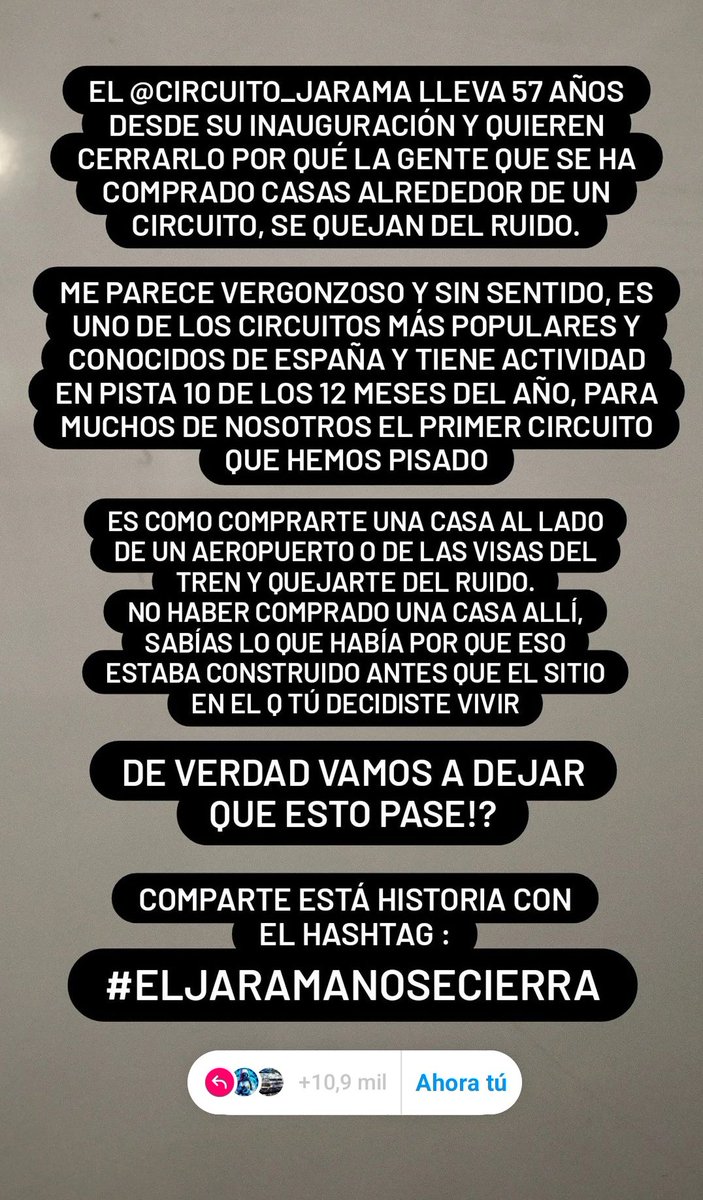 EL @CIRCUITO_JARAMA LLEVA 57 AÑOS DESDE SU INAUGURACIÓN Y QUIEREN CERRARLO POR QUÉ LA GENTE QUE SE HA COMPRADO CASAS ALREDEDOR DE UN CIRCUITO, SE QUEJAN DEL RUIDO.

ME PARECE VERGONZOSO Y SIN SENTIDO, ES UNO DE LOS CIRCUITOS MÁS POPULARES Y CONOCIDOS DE ESPAÑA Y TIENE ACTIVIDAD EN PISTA 10 DE LOS 12 MESES DEL AÑO, PARA MUCHOS DE NOSOTROS EL PRIMER CIRCUITO QUE HEMOS PISADO

ES COMO COMPRARTE UNA CASA AL LADO DE UN AEROPUERTO O DE LAS VISAS DEL TREN Y QUEJARTE DEL RUIDO.
NO HABER COMPRADO UNA CASA ALLÍ, SABÍAS LO QUE HABÍA POR QUE ESO ESTABA CONSTRUIDO ANTES QUE EL SITIO EN EL Q TÚ DECIDISTE VIVIR

DE VERDAD VAMOS A DEJAR QUE ESTO PASE!?

COMPARTE ESTÁ HISTORIA CON EL HASHTAG :
#ELJARAMANOSECIERRA

+10,9 mil
Ahora tú